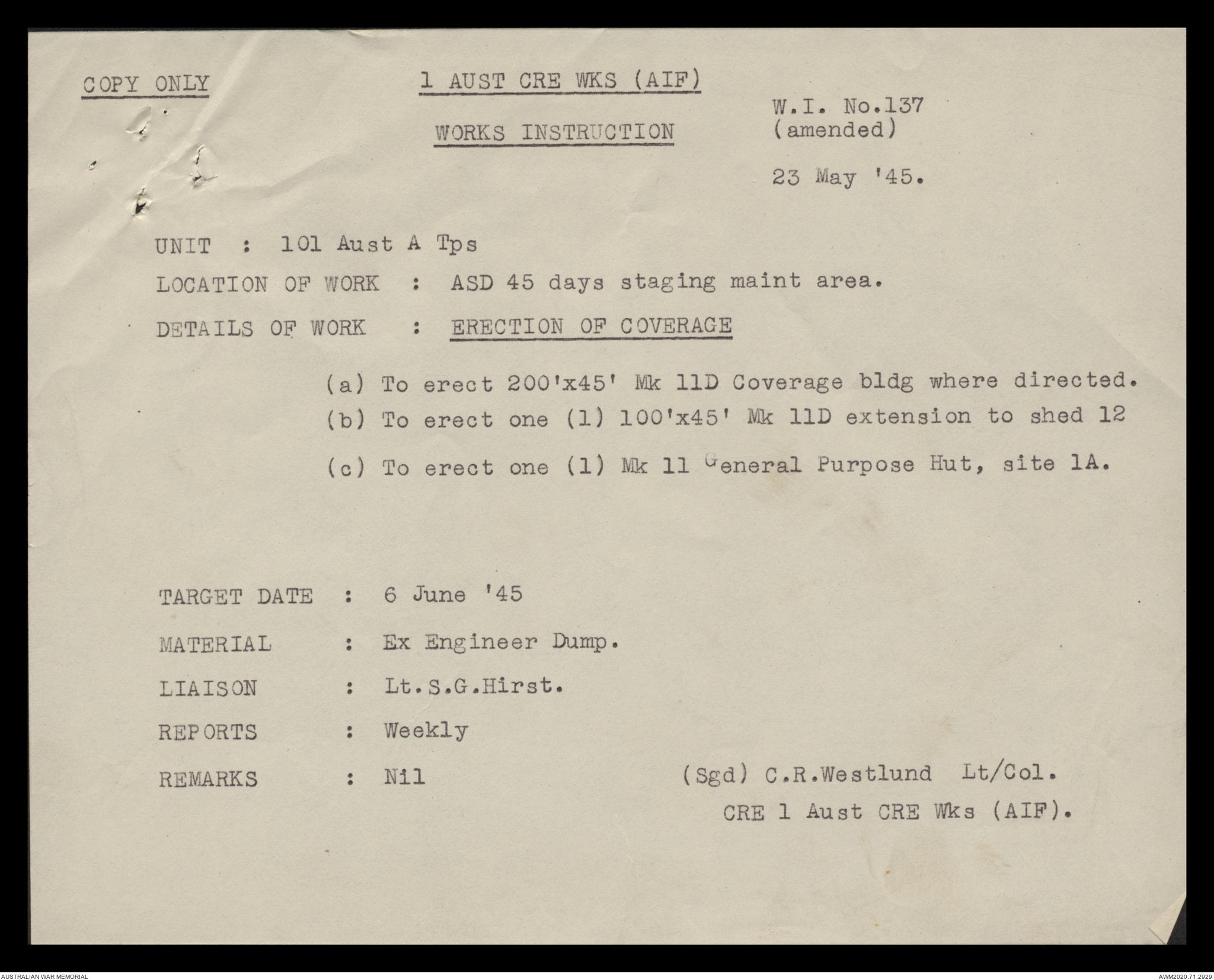 COPY ONLY

1 AUST CRE WKS (AIF)

WORKS INSTRUCTION

W.I. No.137
(amended)

23 May '45.

UNIT : 101 Aust A Tps

LOCATION OF WORK : ASD 45 days staging maint area.

DETAILS OF WORK : ERECTION OF COVERAGE

(a) To erect 200'x45' Mk 11D Coverage bldg where directed.

(b) To erect one (1) 100'x45' Mk 11D extension to shed 12

(c) To erect one (1) Mk 11 General Purpose Hut, site 1A.

TARGET DATE : 6 June '45

MATERIAL : Ex Engineer Dump.

LIAISON : Lt.S.G.Hirst.

REPORTS : Weekly

REMARKS : Nil

(Sgd) C.R.Westlund Lt/Col.
CRE 1 Aust CRE Wks (AIF).

AUSTRALIAN WAR MEMORIAL

AWM2020.71.2929